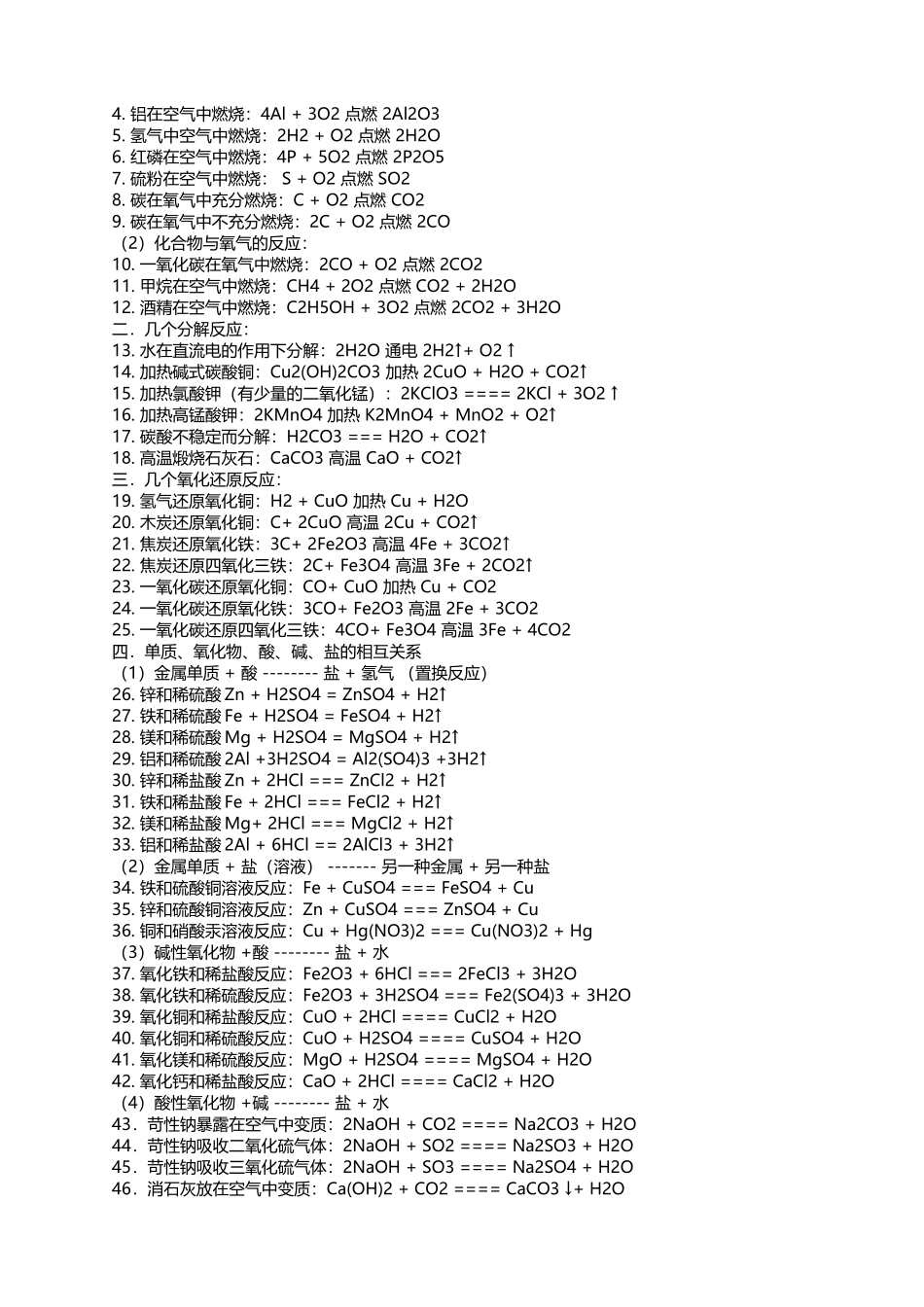 4. 铝在空气中燃烧：4Al + 3O2 点燃 2Al2O3
5. 氢气中空气中燃烧：2H2 + O2 点燃 2H2O
6. 红磷在空气中燃烧：4P + 5O2 点燃 2P2O5
7. 硫粉在空气中燃烧： S + O2 点燃 SO2
8. 碳在氧气中充分燃烧：C + O2 点燃 CO2
9. 碳在氧气中不充分燃烧：2C + O2 点燃 2CO
（2）化合物与氧气的反应：
10. 一氧化碳在氧气中燃烧：2CO + O2 点燃 2CO2
11. 甲烷在空气中燃烧：CH4 + 2O2 点燃 CO2 + 2H2O
12. 酒精在空气中燃烧：C2H5OH + 3O2 点燃 2CO2 + 3H2O
二．几个分解反应：
13. 水在直流电的作用下分解：2H2O 通电 2H2↑+ O2 ↑
14. 加热碱式碳酸铜：Cu2(OH)2CO3 加热 2CuO + H2O + CO2↑
15. 加热氯酸钾（有少量的二氧化锰）：2KClO3 ==== 2KCl + 3O2 ↑
16. 加热高锰酸钾：2KMnO4 加热 K2MnO4 + MnO2 + O2↑
17. 碳酸不稳定而分解：H2CO3 === H2O + CO2↑
18. 高温煅烧石灰石：CaCO3 高温 CaO + CO2↑
三．几个氧化还原反应：
19. 氢气还原氧化铜：H2 + CuO 加热 Cu + H2O
20. 木炭还原氧化铜：C+ 2CuO 高温 2Cu + CO2↑
21. 焦炭还原氧化铁：3C+ 2Fe2O3 高温 4Fe + 3CO2↑
22. 焦炭还原四氧化三铁：2C+ Fe3O4 高温 3Fe + 2CO2↑
23. 一氧化碳还原氧化铜：CO+ CuO 加热 Cu + CO2
24. 一氧化碳还原氧化铁：3CO+ Fe2O3 高温 2Fe + 3CO2
25. 一氧化碳还原四氧化三铁：4CO+ Fe3O4 高温 3Fe + 4CO2
四．单质、氧化物、酸、碱、盐的相互关系
（1）金属单质 + 酸 -------- 盐 + 氢气 （置换反应）
26. 锌和稀硫酸 Zn + H2SO4 = ZnSO4 + H2↑
27. 铁和稀硫酸 Fe + H2SO4 = FeSO4 + H2↑
28. 镁和稀硫酸 Mg + H2SO4 = MgSO4 + H2↑
29. 铝和稀硫酸 2Al +3H2SO4 = Al2(SO4)3 +3H2↑
30. 锌和稀盐酸 Zn + 2HCl === ZnCl2 + H2↑
31. 铁和稀盐酸 Fe + 2HCl === FeCl2 + H2↑
32. 镁和稀盐酸 Mg+ 2HCl === MgCl2 + H2↑
33. 铝和稀盐酸 2Al + 6HCl == 2AlCl3 + 3H2↑
（2）金属单质 + 盐（溶液） ------- 另一种金属 + 另一种盐
34. 铁和硫酸铜溶液反应：Fe + CuSO4 === FeSO4 + Cu
35. 锌和硫酸铜溶液反应：Zn + CuSO4 === ZnSO4 + Cu
36. 铜和硝酸汞溶液反应：Cu + Hg(NO3)2 === Cu(NO3)2 + Hg
（3）碱性氧化物 +酸 -------- 盐 + 水
37. 氧化铁和稀盐酸反应：Fe2O3 + 6HCl === 2FeCl3 + 3H2O
38. 氧化铁和稀硫酸反应：Fe2O3 + 3H2SO4 === Fe2(SO4)3 + 3H2O
39. 氧化铜和稀盐酸反应：CuO + 2HCl ==== CuCl2 + H2O
40. 氧化铜和稀硫酸反应：CuO + H2SO4 ==== CuSO4 + H2O
41. 氧化镁和稀硫酸反应：MgO + H2SO4 ==== MgSO4 + H2O
42. 氧化钙和稀盐酸反应：CaO + 2HCl ==== CaCl2 + H2O
（4）酸性氧化物 +碱 -------- 盐 + 水
43．苛性钠暴露在空气中变质：2NaOH + CO2 ==== Na2CO3 + H2O
44．苛性钠吸收二氧化硫气体：2NaOH + SO2 ==== Na2SO3 + H2O
45．苛性钠吸收三氧化硫气体：2NaOH + SO3 ==== Na2SO4 + H2O
46．消石灰放在空气中变质：Ca(OH)2 + CO2 ==== CaCO3 ↓+ H2O